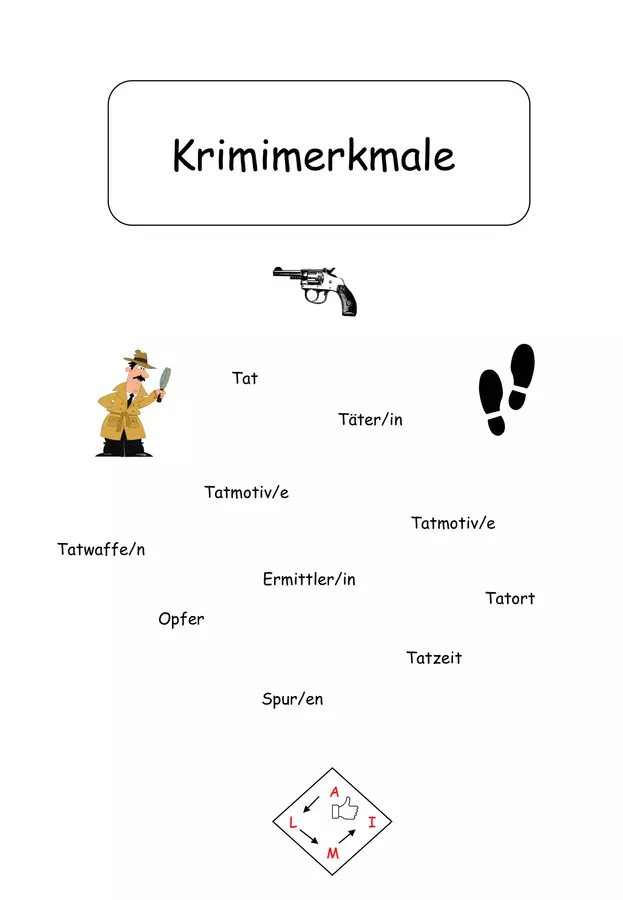 Krimimerkmale

Tat

Täter/in

Tatmotiv/e

Tatmotiv/e

Tatwaffe/n

Ermittler/in

Tatort

Opfer

Tatzeit

Spur/en

A
L
I
M